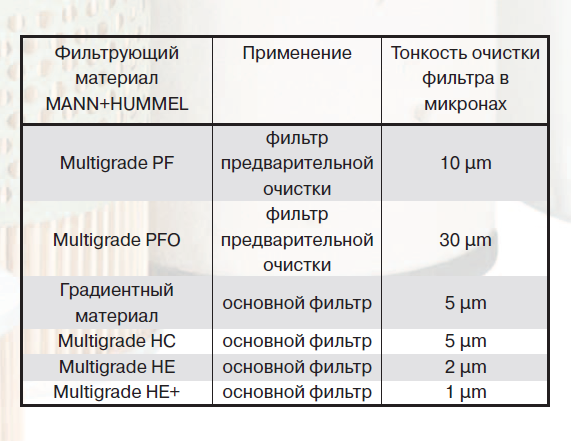 | Фильтрующий материал MANN+HUMMEL | Применение | Тонкость очистки фильтра в микронах |
|---|---|---|
| Multigrade PF | фильтр предварительной очистки | 10 µm |
| Multigrade PFO | фильтр предварительной очистки | 30 µm |
| Градиентный материал | основной фильтр | 5 µm |
| Multigrade HC | основной фильтр | 5 µm |
| Multigrade HE | основной фильтр | 2 µm |
| Multigrade HE+ | основной фильтр | 1 µm |